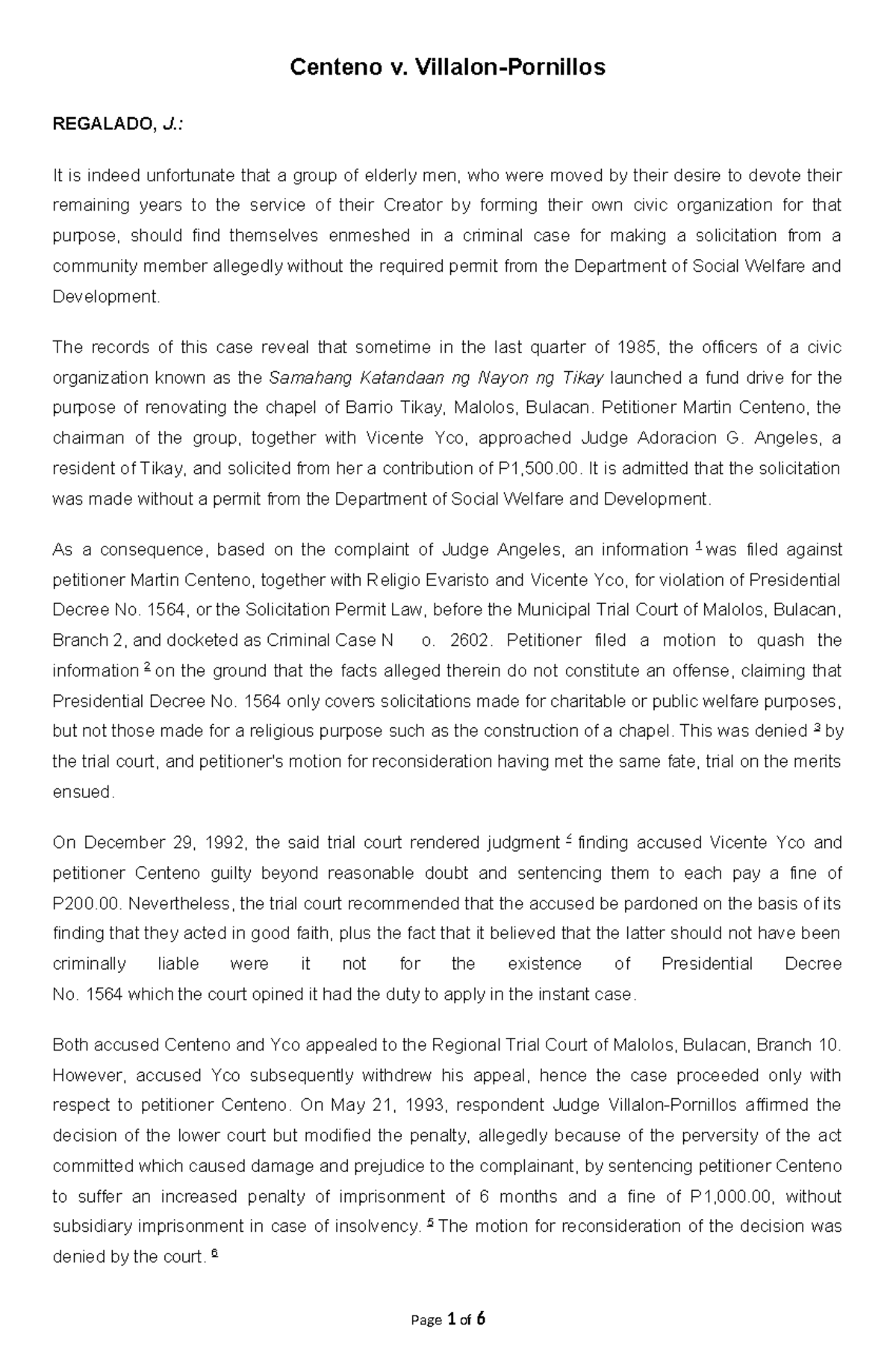 Centeno v. Villalon-Pornillos

REGALADO, J.:

It is indeed unfortunate that a group of elderly men, who were moved by their desire to devote their remaining years to the service of their Creator by forming their own civic organization for that purpose, should find themselves enmeshed in a criminal case for making a solicitation from a community member allegedly without the required permit from the Department of Social Welfare and Development.

The records of this case reveal that sometime in the last quarter of 1985, the officers of a civic organization known as the Samahang Katandaan ng Nayon ng Tikay launched a fund drive for the purpose of renovating the chapel of Barrio Tikay, Malolos, Bulacan. Petitioner Martin Centeno, the chairman of the group, together with Vicente Yco, approached Judge Adoracion G. Angeles, a resident of Tikay, and solicited from her a contribution of P1,500.00. It is admitted that the solicitation was made without a permit from the Department of Social Welfare and Development.

As a consequence, based on the complaint of Judge Angeles, an information $^1$ was filed against petitioner Martin Centeno, together with Religio Evaristo and Vicente Yco, for violation of Presidential Decree No. 1564, or the Solicitation Permit Law, before the Municipal Trial Court of Malolos, Bulacan, Branch 2, and docketed as Criminal Case N o. 2602. Petitioner filed a motion to quash the information $^2$ on the ground that the facts alleged therein do not constitute an offense, claiming that Presidential Decree No. 1564 only covers solicitations made for charitable or public welfare purposes, but not those made for a religious purpose such as the construction of a chapel. This was denied $^3$ by the trial court, and petitioner's motion for reconsideration having met the same fate, trial on the merits ensued.

On December 29, 1992, the said trial court rendered judgment $^4$ finding accused Vicente Yco and petitioner Centeno guilty beyond reasonable doubt and sentencing them to each pay a fine of P200.00. Nevertheless, the trial court recommended that the accused be pardoned on the basis of its finding that they acted in good faith, plus the fact that it believed that the latter should not have been criminally liable were it not for the existence of Presidential Decree No. 1564 which the court opined it had the duty to apply in the instant case.

Both accused Centeno and Yco appealed to the Regional Trial Court of Malolos, Bulacan, Branch 10. However, accused Yco subsequently withdrew his appeal, hence the case proceeded only with respect to petitioner Centeno. On May 21, 1993, respondent Judge Villalon-Pornillos affirmed the decision of the lower court but modified the penalty, allegedly because of the perversity of the act committed which caused damage and prejudice to the complainant, by sentencing petitioner Centeno to suffer an increased penalty of imprisonment of 6 months and a fine of P1,000.00, without subsidiary imprisonment in case of insolvency. $^5$ The motion for reconsideration of the decision was denied by the court. $^6$

Page 1 of 6